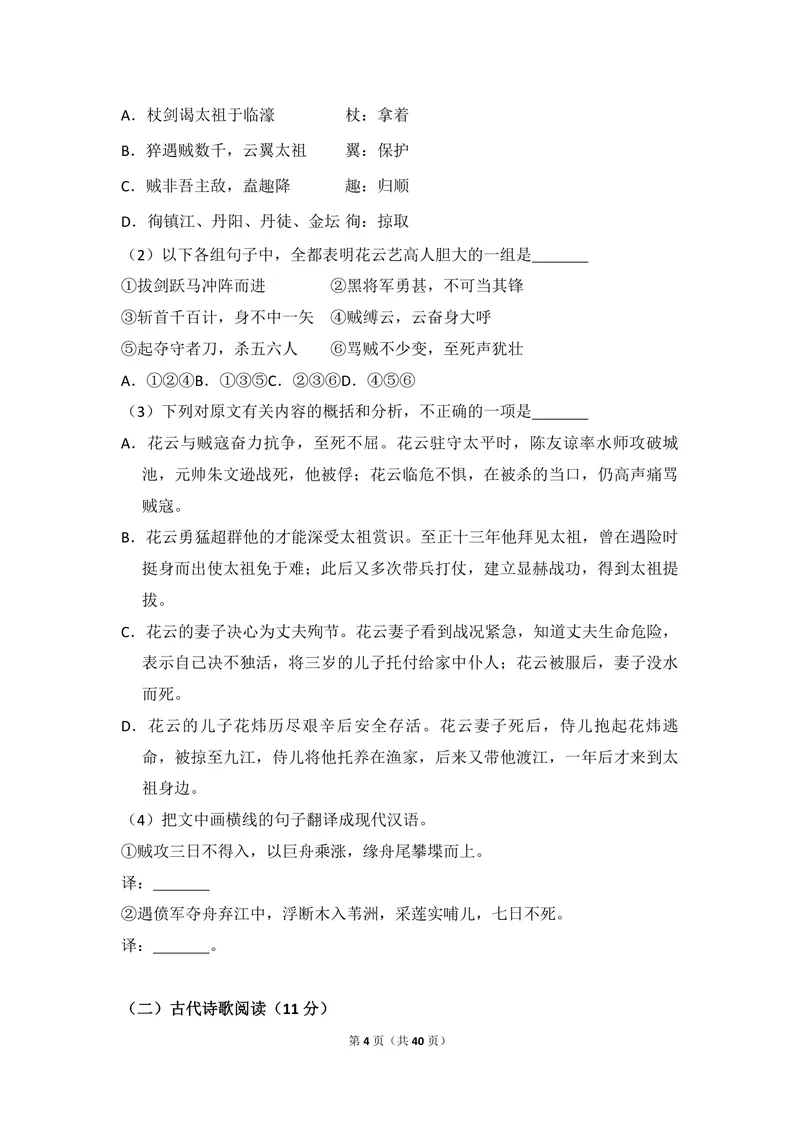 A.杖剑谒太祖于临濠　杖：拿着

B.猝遇贼数千，云翼太祖　翼：保护

C.贼非吾主敌，盍趣降　趣：归顺

D.徇镇江、丹阳、丹徒、金坛　徇：掠取

（2）以下各组句子中，全都表明花云艺高人胆大的一组是____

①拔剑跃马冲阵而进　②黑将军勇甚，不可当其锋

③斩首千百计，身不中一矢　④贼缚云，云奋身大呼

⑤起夺守者刀，杀五六人　⑥骂贼不少变，至死声犹壮

A.①②④B.①③⑤C.②③⑥D.④⑤⑥

（3）下列对原文有关内容的概括和分析，不正确的一项是____

A.花云与贼寇奋力抗争，至死不屈。花云驻守太平时，陈友谅率水师攻破城池，元帅朱文逊战死，他被俘；花云临危不惧，在被杀的当口，仍高声痛骂贼寇。

B.花云勇猛超群他的才能深受太祖赏识。至正十三年他拜见太祖，曾在遇险时挺身而出使太祖免于难；此后又多次带兵打仗，建立显赫战功，得到太祖提拔。

C.花云的妻子决心为丈夫殉节。花云妻子看到战况紧急，知道丈夫生命危险，表示自己决不独活，将三岁的儿子托付给家中仆人；花云被服后，妻子没水而死。

D.花云的儿子花炜历尽艰辛后安全存活。花云妻子死后，侍儿抱起花炜逃命，被掠至九江，侍儿将他托养在渔家，后来又带他渡江，一年后才来到太祖身边。

（4）把文中画横线的句子翻译成现代汉语。

①贼攻三日不得入，以巨舟乘涨，缘舟尾攀堞而上。

译：____

②遇偾军夺舟弃江中，浮断木入苇洲，采莲实哺儿，七日不死。

译：____。

（二）古代诗歌阅读（11分）

第4页（共40页）